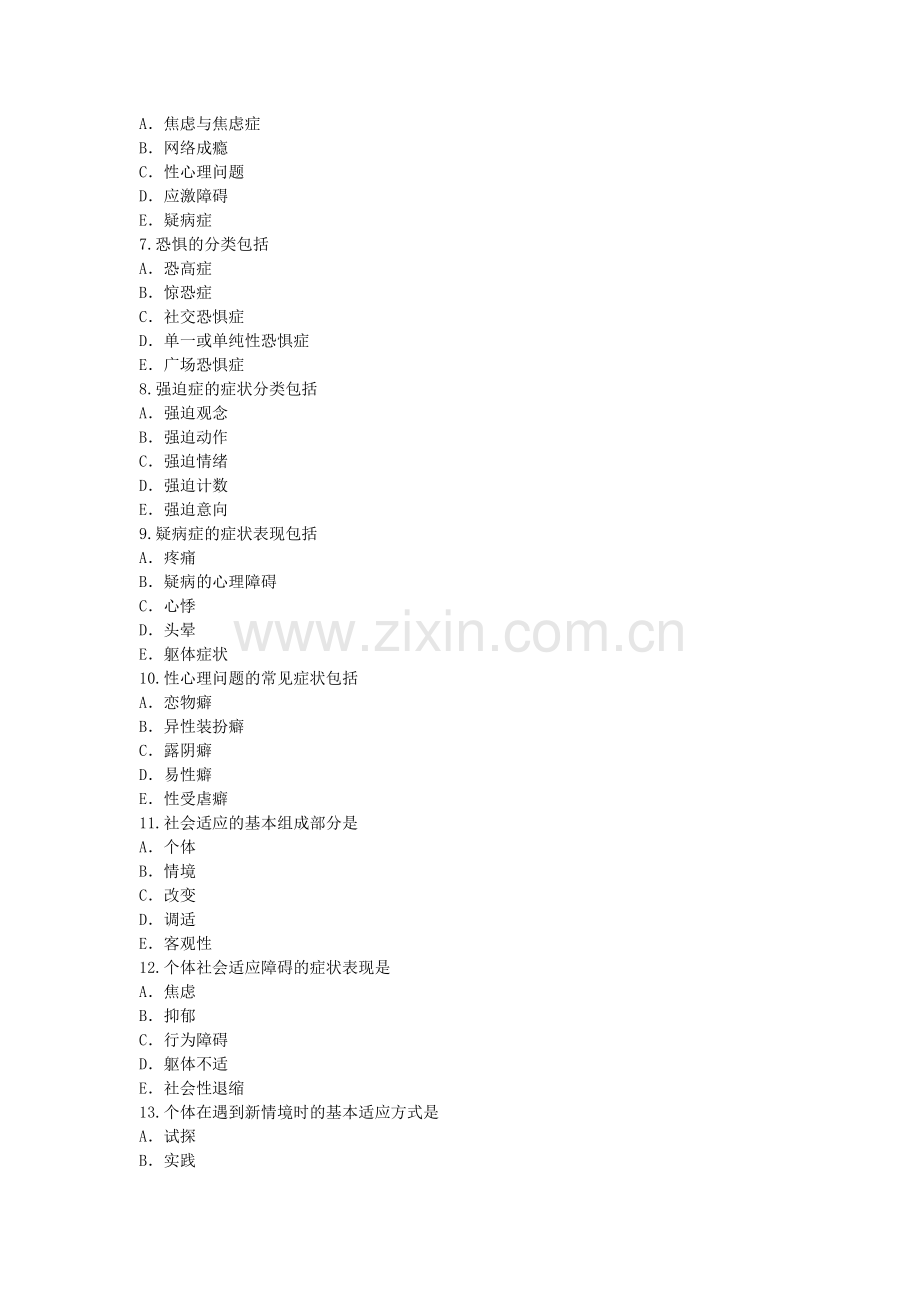 A．焦虑与焦虑症
B．网络成瘾
C．性心理问题
D．应激障碍
E．疑病症
7.恐惧的分类包括
A．恐高症
B．惊恐症
C．社交恐惧症
D．单一或单纯性恐惧症
E．广场恐惧症
8.强迫症的症状分类包括
A．强迫观念
B．强迫动作
C．强迫情绪
D．强迫计数
E．强迫意向
9.疑病症的症状表现包括
A．疼痛
B．疑病的心理障碍
C．心悸
D．头晕
E．躯体症状
10.性心理问题的常见症状包括
A．恋物癖
B．异性装扮癖
C．露阴癖
D．易性癖
E．性受虐癖
11.社会适应的基本组成部分是
A．个体
B．情境
C．改变
D．调适
E．客观性
12.个体社会适应障碍的症状表现是
A．焦虑
B．抑郁
C．行为障碍
D．躯体不适
E．社会性退缩
13.个体在遇到新情境时的基本适应方式是
A．试探
B．实践

www.zixin.com.cn